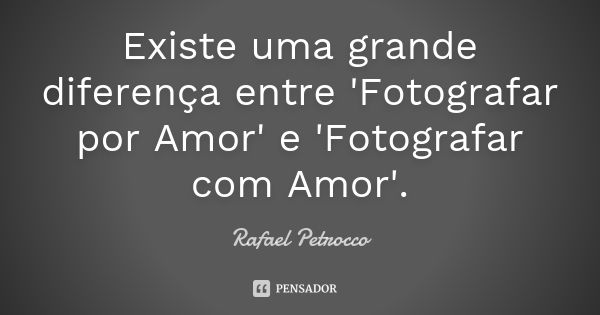 Existe uma grande diferença entre 'Fotografar por Amor' e 'Fotografar com Amor'.

Rafael Petrocco

PENSADOR